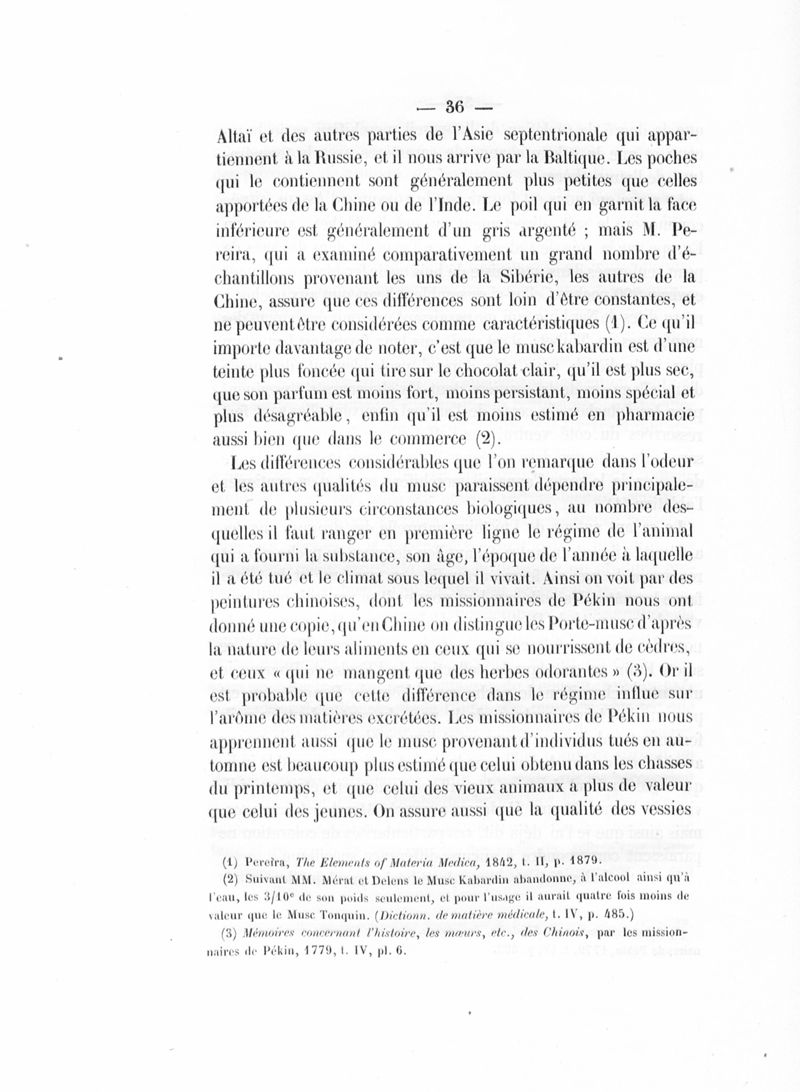 — 36 —

Altaï et des autres parties de l'Asie septentrionale qui appartiennent à la Russie, et il nous arrive par la Baltique. Les poches qui le contiennent sont généralement plus petites que celles apportées de la Chine ou de l'Inde. Le poil qui en garnit la face inférieure est généralement d'un gris argenté ; mais M. Pereira, qui a examiné comparativement un grand nombre d'échantillons provenant les uns de la Sibérie, les autres de la Chine, assure que ces différences sont loin d'être constantes, et ne peuvent être considérées comme caractéristiques (1). Ce qu'il importe davantage de noter, c'est que le musc kabardin est d'une teinte plus foncée qui tire sur le chocolat clair, qu'il est plus sec, que son parfum est moins fort, moins persistant, moins spécial et plus désagréable, enfin qu'il est moins estimé en pharmacie aussi bien que dans le commerce (2).

Les différences considérables que l'on remarque dans l'odeur et les autres qualités du musc paraissent dépendre principalement de plusieurs circonstances biologiques, au nombre desquelles il faut ranger en première ligne le régime de l'animal qui a fourni la substance, son âge, l'époque de l'année à laquelle il a été tué et le climat sous lequel il vivait. Ainsi on voit par des peintures chinoises, dont les missionnaires de Pékin nous ont donné une copie, qu'en Chine on distingue les Porte-musc d'après la nature de leurs aliments en ceux qui se nourrissent de cèdres, et ceux « qui ne mangent que des herbes odorantes » (3). Or il est probable que cette différence dans le régime influe sur l'arôme des matières excrétées. Les missionnaires de Pékin nous apprennent aussi que le musc provenant d'individus tués en automne est beaucoup plus estimé que celui obtenu dans les chasses du printemps, et que celui des vieux animaux a plus de valeur que celui des jeunes. On assure aussi que la qualité des vessies

(1) Pereira, The Elements of Materia Medica, 1842, t. II, p. 1879.
(2) Suivant MM. Mérat et Delens le Musc Kabardin abandonne, à l'alcool ainsi qu'à l'eau, les 3/10e de son poids seulement, et pour l'usage il aurait quatre fois moins de valeur que le Musc Tonquin. (Dictionn. de matière médicale, t. IV, p. 485.)
(3) Mémoires concernant l'histoire, les mœurs, etc., des Chinois, par les missionnaires de Pékin, 1779, t. IV, pl. 6.